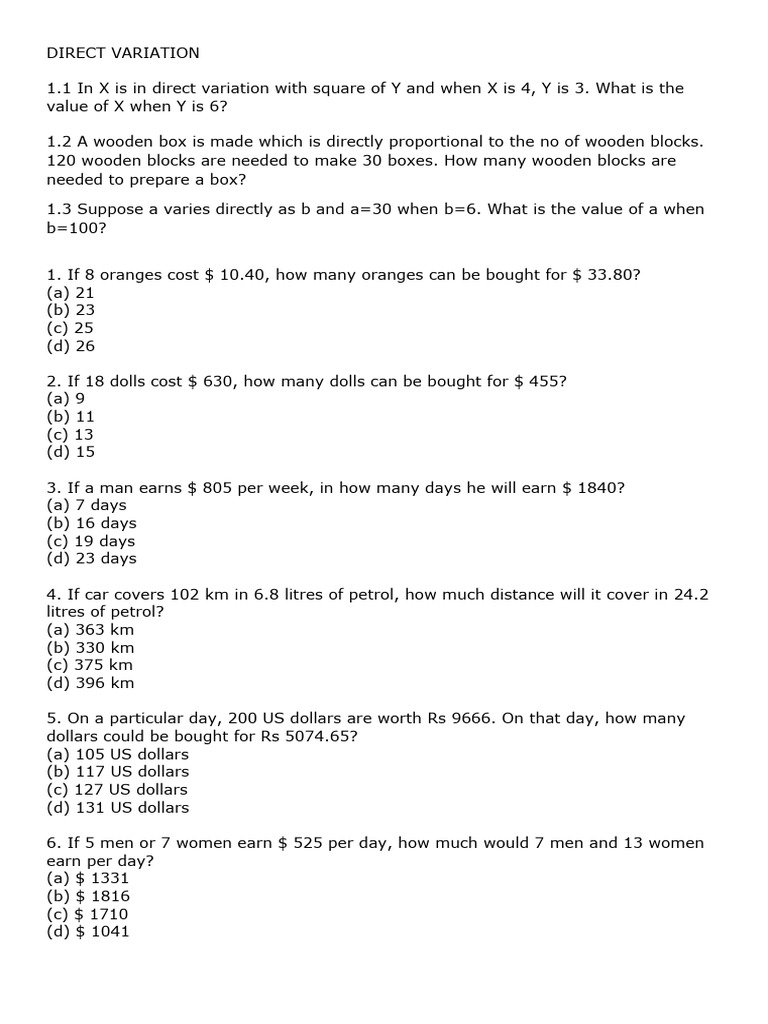 DIRECT VARIATION

1.1 In X is in direct variation with square of Y and when X is 4, Y is 3. What is the value of X when Y is 6?

1.2 A wooden box is made which is directly proportional to the no of wooden blocks. 120 wooden blocks are needed to make 30 boxes. How many wooden blocks are needed to prepare a box?

1.3 Suppose a varies directly as b and a=30 when b=6. What is the value of a when b=100?

1. If 8 oranges cost \$ 10.40, how many oranges can be bought for \$ 33.80?
(a) 21
(b) 23
(c) 25
(d) 26

2. If 18 dolls cost \$ 630, how many dolls can be bought for \$ 455?
(a) 9
(b) 11
(c) 13
(d) 15

3. If a man earns \$ 805 per week, in how many days he will earn \$ 1840?
(a) 7 days
(b) 16 days
(c) 19 days
(d) 23 days

4. If car covers 102 km in 6.8 litres of petrol, how much distance will it cover in 24.2 litres of petrol?
(a) 363 km
(b) 330 km
(c) 375 km
(d) 396 km

5. On a particular day, 200 US dollars are worth Rs 9666. On that day, how many dollars could be bought for Rs 5074.65?
(a) 105 US dollars
(b) 117 US dollars
(c) 127 US dollars
(d) 131 US dollars

6. If 5 men or 7 women earn \$ 525 per day, how much would 7 men and 13 women earn per day?
(a) \$ 1331
(b) \$ 1816
(c) \$ 1710
(d) \$ 1041